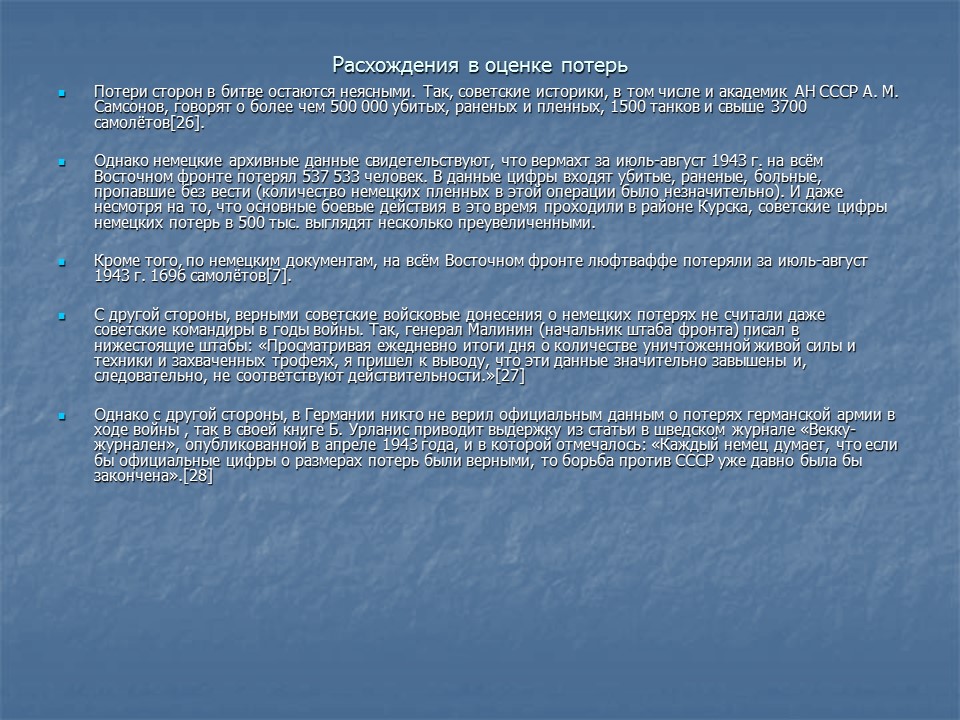 Расхождения в оценке потерь

• Потери сторон в битве остаются неясными. Так, советские историки, в том числе и академик АН СССР А. М. Самсонов, говорят о более чем 500 000 убитых, раненых и пленных, 1500 танков и свыше 3700 самолётов[26].

• Однако немецкие архивные данные свидетельствуют, что вермахт за июль-август 1943 г. на всём Восточном фронте потерял 537 533 человек. В данные цифры входят убитые, раненые, больные, пропавшие без вести (количество немецких пленных в этой операции было незначительно). И даже несмотря на то, что основные боевые действия в это время проходили в районе Курска, советские цифры немецких потерь в 500 тыс. выглядят несколько преувеличенными.

• Кроме того, по немецким документам, на всём Восточном фронте люфтваффе потеряли за июль-август 1943 г. 1696 самолётов[7].

• С другой стороны, верными советские войсковые донесения о немецких потерях не считали даже советские командиры в годы войны. Так, генерал Малинин (начальник штаба фронта) писал в нижестоящие штабы: «Просматривая ежедневно итоги дня о количестве уничтоженной живой силы и техники и захваченных трофеях, я пришел к выводу, что эти данные значительно завышены и, следовательно, не соответствуют действительности.»[27]

• Однако с другой стороны, в Германии никто не верил официальным данным о потерях германской армии в ходе войны , так в своей книге Б. Урланис приводит выдержку из статьи в шведском журнале «Векку-журнален», опубликованной в апреле 1943 года, и в которой отмечалось: «Каждый немец думает, что если бы официальные цифры о размерах потерь были верными, то борьба против СССР уже давно была бы закончена».[28]